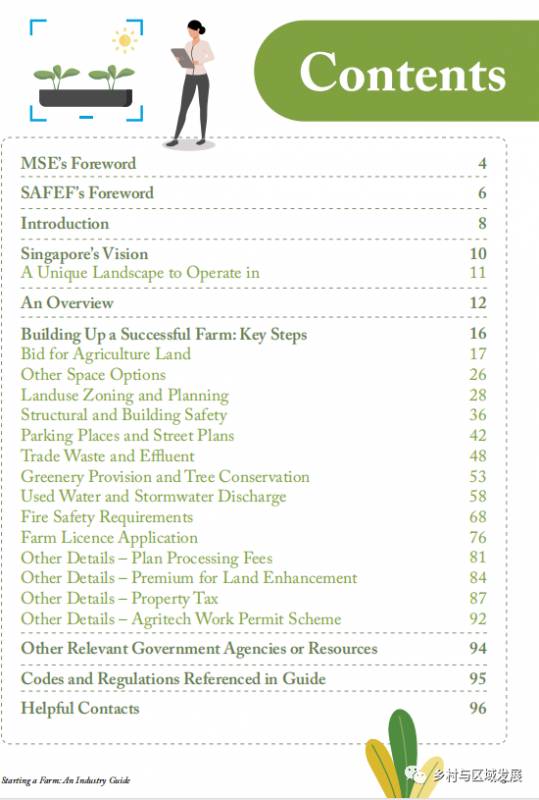 Contents

| | |
|---|---|
| MSE's Foreword | 4 |
| SAFEF's Foreword | 6 |
| Introduction | 8 |
| Singapore's Vision | 10 |
| A Unique Landscape to Operate in | 11 |
| An Overview | 12 |
| Building Up a Successful Farm: Key Steps | 16 |
| Bid for Agriculture Land | 17 |
| Other Space Options | 26 |
| Landuse Zoning and Planning | 28 |
| Structural and Building Safety | 36 |
| Parking Places and Street Plans | 42 |
| Trade Waste and Effluent | 48 |
| Greenery Provision and Tree Conservation | 53 |
| Used Water and Stormwater Discharge | 58 |
| Fire Safety Requirements | 68 |
| Farm Licence Application | 76 |
| Other Details – Plan Processing Fees | 81 |
| Other Details – Premium for Land Enhancement | 84 |
| Other Details – Property Tax | 87 |
| Other Details – Agritech Work Permit Scheme | 92 |
| Other Relevant Government Agencies or Resources | 94 |
| Codes and Regulations Referenced in Guide | 95 |
| Helpful Contacts | 96 |

Starting a Farm: An Industry Guide

乡村与区域发展